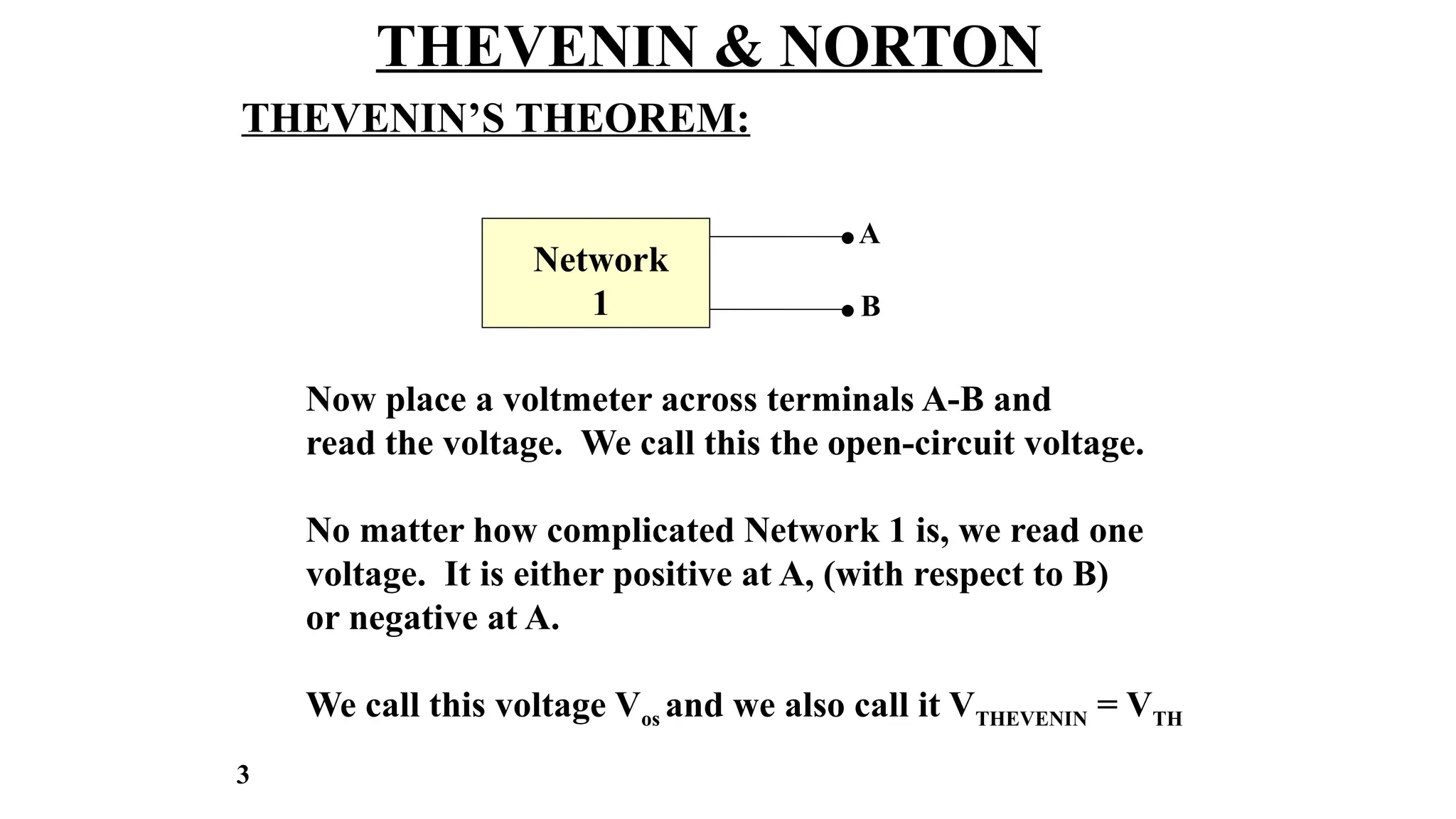 THEVENIN & NORTON

THEVENIN'S THEOREM:

Network 1

A

B

Now place a voltmeter across terminals A-B and read the voltage. We call this the open-circuit voltage.

No matter how complicated Network 1 is, we read one voltage. It is either positive at A, (with respect to B) or negative at A.

We call this voltage $V_{os}$ and we also call it $V_{THEVENIN} = V_{TH}$

3